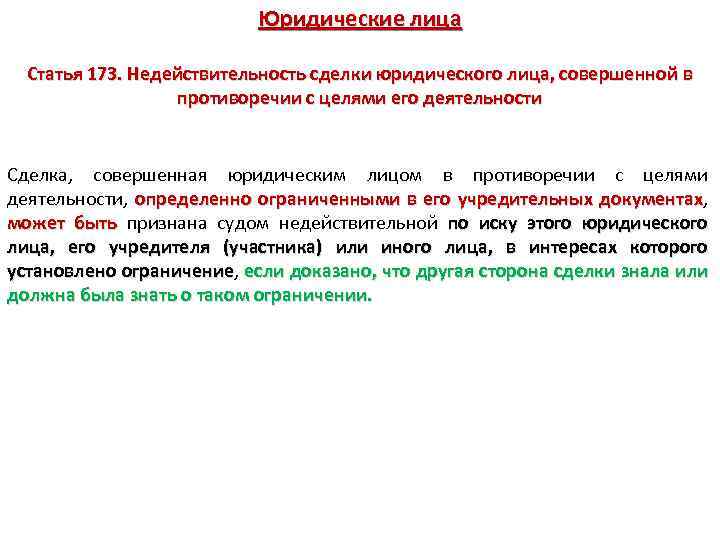 Юридические лица

Статья 173. Недействительность сделки юридического лица, совершенной в противоречии с целями его деятельности

Сделка, совершенная юридическим лицом в противоречии с целями деятельности, определенно ограниченными в его учредительных документах, может быть признана судом недействительной по иску этого юридического лица, его учредителя (участника) или иного лица, в интересах которого установлено ограничение, если доказано, что другая сторона сделки знала или должна была знать о таком ограничении.